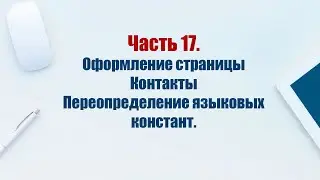 Часть 17.
Оформление страницы
Контакты
Переопределение языковых констант.